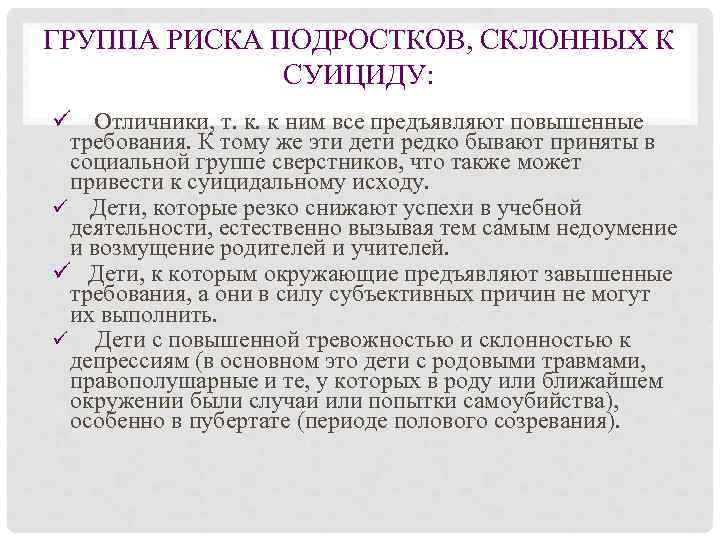 ГРУППА РИСКА ПОДРОСТКОВ, СКЛОННЫХ К СУИЦИДУ:

✓ Отличники, т. к. к ним все предъявляют повышенные требования. К тому же эти дети редко бывают приняты в социальной группе сверстников, что также может привести к суицидальному исходу.

✓ Дети, которые резко снижают успехи в учебной деятельности, естественно вызывая тем самым недоумение и возмущение родителей и учителей.

✓ Дети, к которым окружающие предъявляют завышенные требования, а они в силу субъективных причин не могут их выполнить.

✓ Дети с повышенной тревожностью и склонностью к депрессиям (в основном это дети с родовыми травмами, правополушарные и те, у которых в роду или ближайшем окружении были случаи или попытки самоубийства), особенно в пубертате (периоде полового созревания).